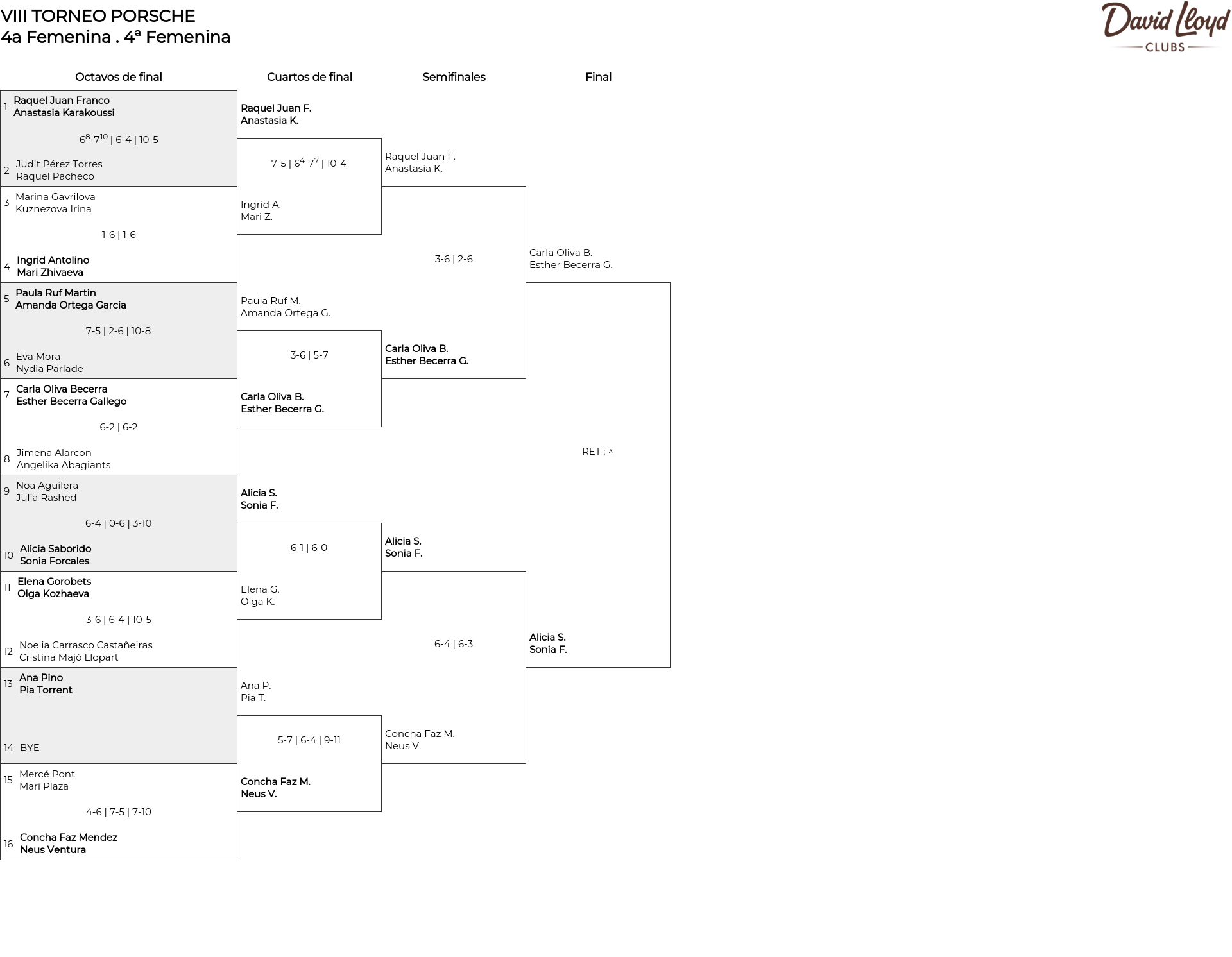 VIII TORNEO PORSCHE
4a Femenina . 4ª Femenina

David Lloyd CLUBS

Octavos de final

1 Raquel Juan Franco
Anastasia Karakoussi

$6^{8}$-$7^{10}$ | 6-4 | 10-5

2 Judit Pérez Torres
Raquel Pacheco

3 Marina Gavrilova
Kuznezova Irina

1-6 | 1-6

4 Ingrid Antolino
Mari Zhivaeva

5 Paula Ruf Martin
Amanda Ortega Garcia

7-5 | 2-6 | 10-8

6 Eva Mora
Nydia Parlade

7 Carla Oliva Becerra
Esther Becerra Gallego

6-2 | 6-2

8 Jimena Alarcon
Angelika Abagiants

9 Noa Aguilera
Julia Rashed

6-4 | 0-6 | 3-10

10 Alicia Saborido
Sonia Forcales

11 Elena Gorobets
Olga Kozhaeva

3-6 | 6-4 | 10-5

12 Noelia Carrasco Castañeiras
Cristina Majó Llopart

13 Ana Pino
Pia Torrent

14 BYE

15 Mercé Pont
Mari Plaza

4-6 | 7-5 | 7-10

16 Concha Faz Mendez
Neus Ventura

Cuartos de final

Raquel Juan F.
Anastasia K.

7-5 | $6^{4}$-$7^{7}$ | 10-4

Ingrid A.
Mari Z.

Paula Ruf M.
Amanda Ortega G.

3-6 | 5-7

Carla Oliva B.
Esther Becerra G.

Alicia S.
Sonia F.

6-1 | 6-0

Elena G.
Olga K.

Ana P.
Pia T.

5-7 | 6-4 | 9-11

Concha Faz M.
Neus V.

Semifinales

Raquel Juan F.
Anastasia K.

3-6 | 2-6

Carla Oliva B.
Esther Becerra G.

Alicia S.
Sonia F.

6-4 | 6-3

Concha Faz M.
Neus V.

Final

Carla Oliva B.
Esther Becerra G.

RET : ^

Alicia S.
Sonia F.